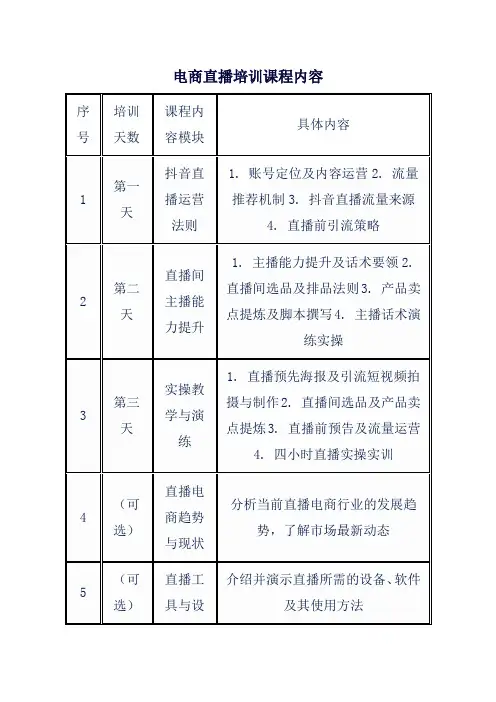 电商直播培训课程内容

| 序号 | 培训天数 | 课程内容模块 | 具体内容 |
|---|---|---|---|
| 1 | 第一天 | 抖音直播运营法则 | 1. 账号定位及内容运营 2. 流量推荐机制 3. 抖音直播流量来源 4. 直播前引流策略 |
| 2 | 第二天 | 直播间主播能力提升 | 1. 主播能力提升及话术要领 2. 直播间选品及排品法则 3. 产品卖点提炼及脚本撰写 4. 主播话术演练实操 |
| 3 | 第三天 | 实操教学与演练 | 1. 直播预先海报及引流短视频拍摄与制作 2. 直播间选品及产品卖点提炼 3. 直播前预告及流量运营 4. 四小时直播实操实训 |
| 4 | （可选） | 直播电商趋势与现状 | 分析当前直播电商行业的发展趋势，了解市场最新动态 |
| 5 | （可选） | 直播工具与设 | 介绍并演示直播所需的设备、软件及其使用方法 |